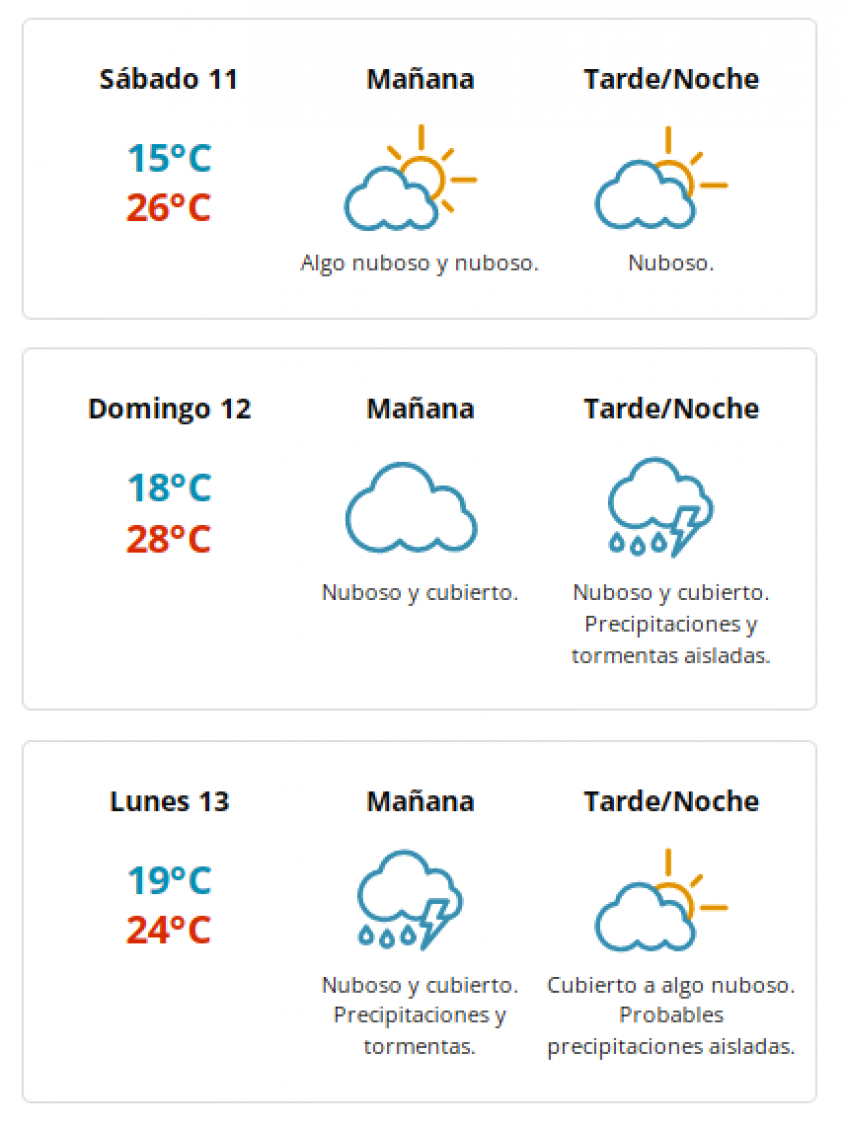 Sábado 11

15°C
26°C

Mañana

Algo nuboso y nuboso.

Tarde/Noche

Nuboso.

Domingo 12

18°C
28°C

Mañana

Nuboso y cubierto.

Tarde/Noche

Nuboso y cubierto. Precipitaciones y tormentas aisladas.

Lunes 13

19°C
24°C

Mañana

Nuboso y cubierto. Precipitaciones y tormentas.

Tarde/Noche

Cubierto a algo nuboso. Probables precipitaciones aisladas.